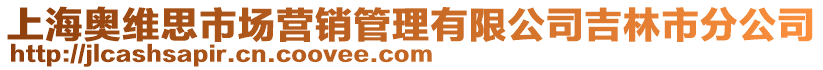 上海奥维思市场营销管理有限公司吉林市分公司
http://jlcashsapir.cn.coovee.com